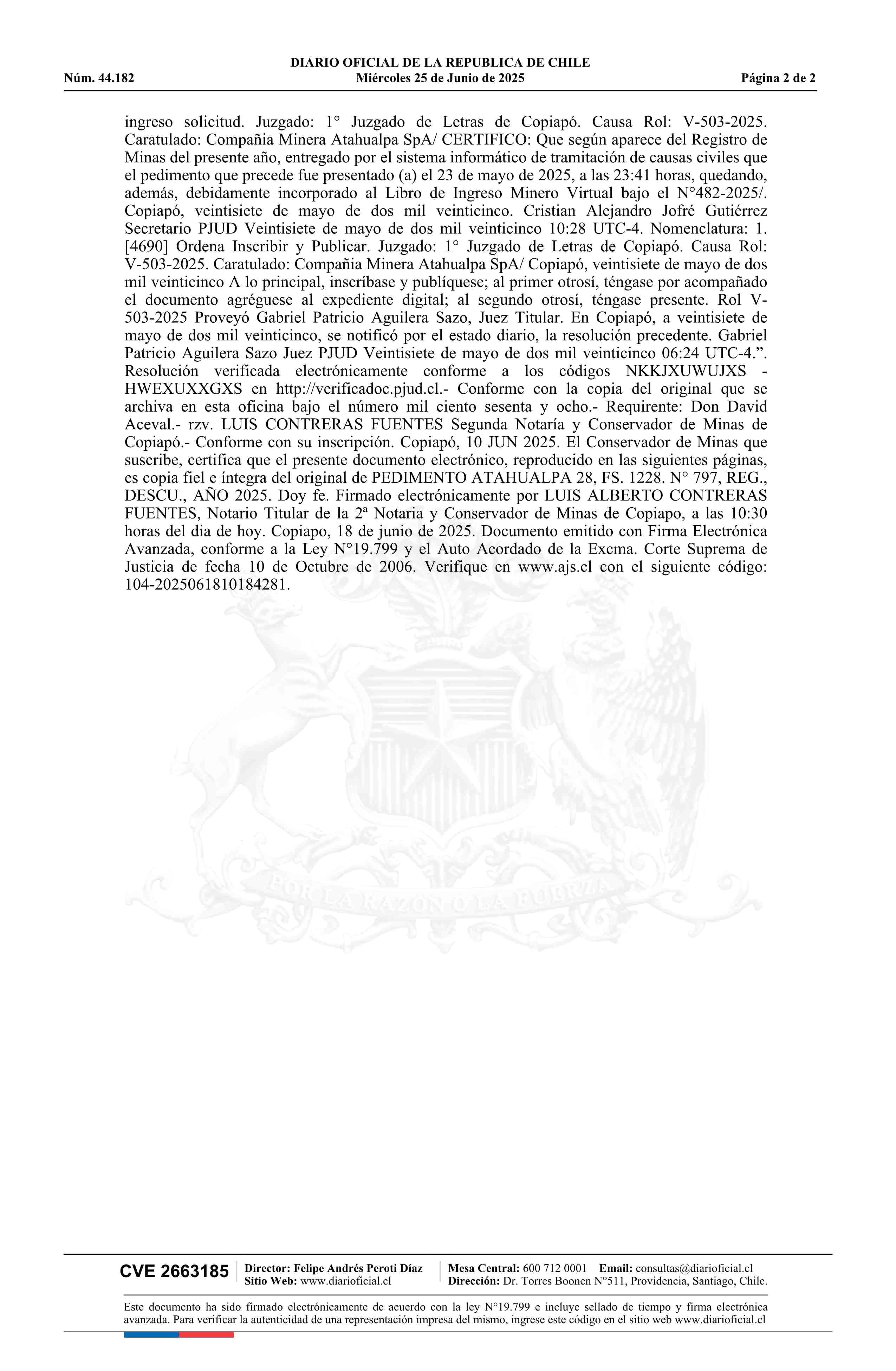 DIARIO OFICIAL DE LA REPUBLICA DE CHILE
Núm. 44.182 Miércoles 25 de Junio de 2025 Página 2 de 2

ingreso solicitud. Juzgado: 1° Juzgado de Letras de Copiapó. Causa Rol: V-503-2025. Caratulado: Compañia Minera Atahualpa SpA/ CERTIFICO: Que según aparece del Registro de Minas del presente año, entregado por el sistema informático de tramitación de causas civiles que el pedimento que precede fue presentado (a) el 23 de mayo de 2025, a las 23:41 horas, quedando, además, debidamente incorporado al Libro de Ingreso Minero Virtual bajo el N°482-2025/. Copiapó, veintisiete de mayo de dos mil veinticinco. Cristian Alejandro Jofré Gutiérrez Secretario PJUD Veintisiete de mayo de dos mil veinticinco 10:28 UTC-4. Nomenclatura: 1. [4690] Ordena Inscribir y Publicar. Juzgado: 1° Juzgado de Letras de Copiapó. Causa Rol: V-503-2025. Caratulado: Compañia Minera Atahualpa SpA/ Copiapó, veintisiete de mayo de dos mil veinticinco A lo principal, inscríbase y publíquese; al primer otrosí, téngase por acompañado el documento agréguese al expediente digital; al segundo otrosí, téngase presente. Rol V-503-2025 Proveyó Gabriel Patricio Aguilera Sazo, Juez Titular. En Copiapó, a veintisiete de mayo de dos mil veinticinco, se notificó por el estado diario, la resolución precedente. Gabriel Patricio Aguilera Sazo Juez PJUD Veintisiete de mayo de dos mil veinticinco 06:24 UTC-4.”. Resolución verificada electrónicamente conforme a los códigos NKKJXUWUJXS - HWEXUXXGXS en http://verificadoc.pjud.cl.- Conforme con la copia del original que se archiva en esta oficina bajo el número mil ciento sesenta y ocho.- Requirente: Don David Aceval.- rzv. LUIS CONTRERAS FUENTES Segunda Notaría y Conservador de Minas de Copiapó.- Conforme con su inscripción. Copiapó, 10 JUN 2025. El Conservador de Minas que suscribe, certifica que el presente documento electrónico, reproducido en las siguientes páginas, es copia fiel e íntegra del original de PEDIMENTO ATAHUALPA 28, FS. 1228. N° 797, REG., DESCU., AÑO 2025. Doy fe. Firmado electrónicamente por LUIS ALBERTO CONTRERAS FUENTES, Notario Titular de la 2ª Notaria y Conservador de Minas de Copiapo, a las 10:30 horas del dia de hoy. Copiapo, 18 de junio de 2025. Documento emitido con Firma Electrónica Avanzada, conforme a la Ley N°19.799 y el Auto Acordado de la Excma. Corte Suprema de Justicia de fecha 10 de Octubre de 2006. Verifique en www.ajs.cl con el siguiente código: 104-2025061810184281.

POR LA RAZON O LA FUERZA

CVE 2663185 Director: Felipe Andrés Peroti Díaz Sitio Web: www.diarioficial.cl Mesa Central: 600 712 0001 Email: consultas@diarioficial.cl Dirección: Dr. Torres Boonen N°511, Providencia, Santiago, Chile.

Este documento ha sido firmado electrónicamente de acuerdo con la ley N°19.799 e incluye sellado de tiempo y firma electrónica avanzada. Para verificar la autenticidad de una representación impresa del mismo, ingrese este código en el sitio web www.diarioficial.cl